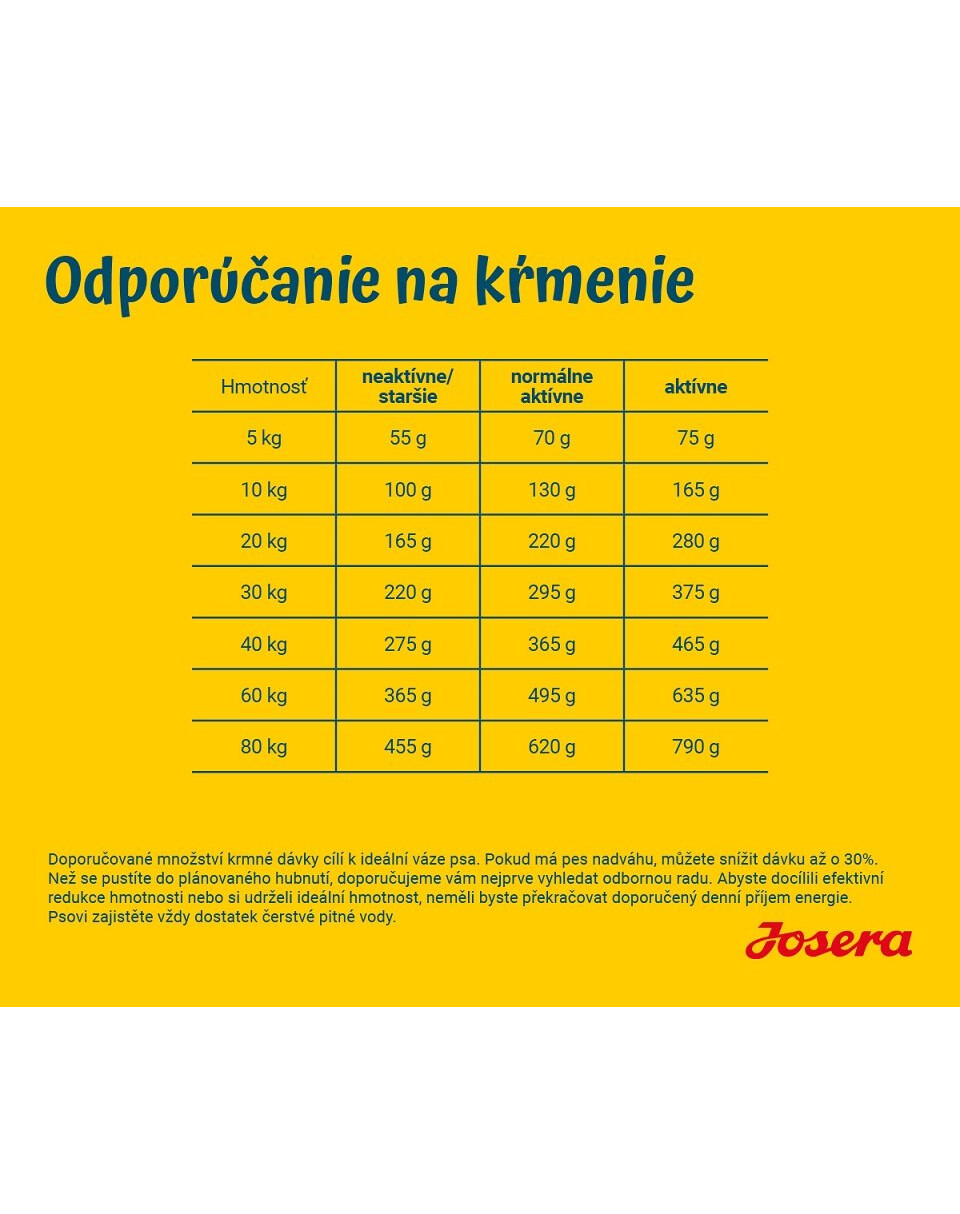 Odporúčanie na kŕmenie

| Hmotnosť | neaktívne/ staršie | normálne aktívne | aktívne |
|---|---|---|---|
| 5 kg | 55 g | 70 g | 75 g |
| 10 kg | 100 g | 130 g | 165 g |
| 20 kg | 165 g | 220 g | 280 g |
| 30 kg | 220 g | 295 g | 375 g |
| 40 kg | 275 g | 365 g | 465 g |
| 60 kg | 365 g | 495 g | 635 g |
| 80 kg | 455 g | 620 g | 790 g |

Doporučované množství krmné dávky cílí k ideální váze psa. Pokud má pes nadváhu, můžete snížit dávku až o 30%. Než se pustíte do plánovaného hubnutí, doporučujeme vám nejprve vyhledat odbornou radu. Abyste docílili efektivní redukce hmotnosti nebo si udrželi ideální hmotnost, neměli byste překračovat doporučený denní příjem energie. Psovi zajistěte vždy dostatek čerstvé pitné vody.

Josera